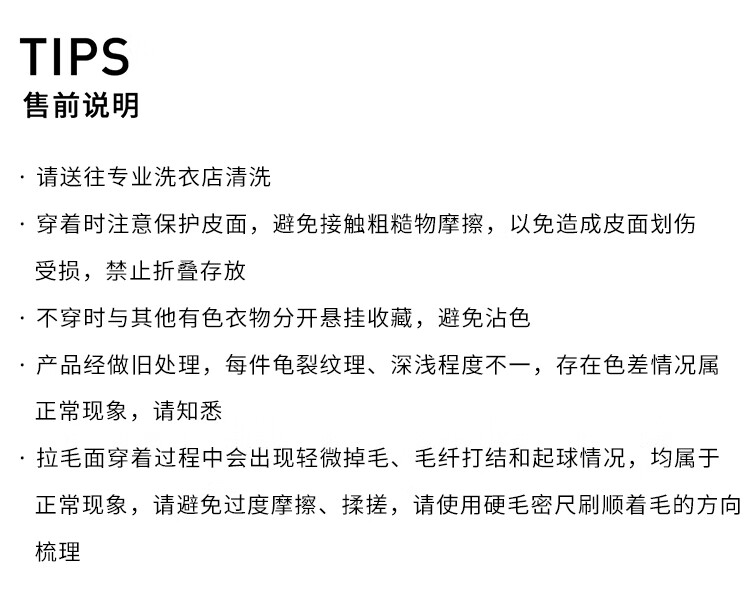 TIPS
售前说明

· 请送往专业洗衣店清洗

· 穿着时注意保护皮面，避免接触粗糙物摩擦，以免造成皮面划伤受损，禁止折叠存放

· 不穿时与其他有色衣物分开悬挂收藏，避免沾色

· 产品经做旧处理，每件龟裂纹理、深浅程度不一，存在色差情况属正常现象，请知悉

· 拉毛面穿着过程中会出现轻微掉毛、毛纤打结和起球情况，均属于正常现象，请避免过度摩擦、揉搓，请使用硬毛密尺刷顺着毛的方向梳理